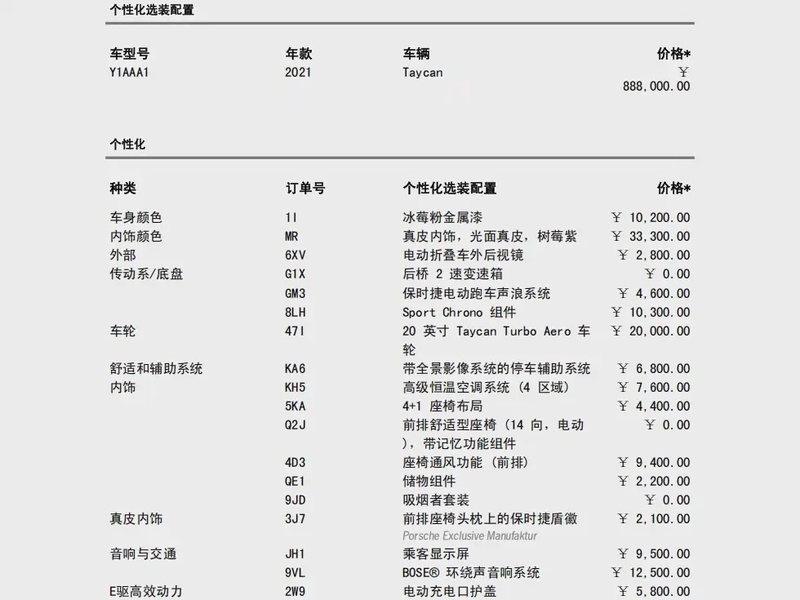 个性化选装配置

| 车型号 | 年款 | 车辆 | 价格* |
|---|---|---|---|
| Y1AAA1 | 2021 | Taycan | ￥ 888,000.00 |

个性化

| 种类 | 订单号 | 个性化选装配置 | 价格* |
|---|---|---|---|
| 车身颜色 | 1I | 冰莓粉金属漆 | ￥ 10,200.00 |
| 内饰颜色 | MR | 真皮内饰，光面真皮，树莓紫 | ￥ 33,300.00 |
| 外部 | 6XV | 电动折叠车外后视镜 | ￥ 2,800.00 |
| 传动系/底盘 | G1X | 后桥 2 速变速箱 | ￥ 0.00 |
| | GM3 | 保时捷电动跑车声浪系统 | ￥ 4,600.00 |
| | 8LH | Sport Chrono 组件 | ￥ 10,300.00 |
| 车轮 | 47I | 20 英寸 Taycan Turbo Aero 车轮 | ￥ 20,000.00 |
| 舒适和辅助系统 | KA6 | 带全景影像系统的停车辅助系统 | ￥ 6,800.00 |
| 内饰 | KH5 | 高级恒温空调系统 (4 区域) | ￥ 7,600.00 |
| | 5KA | 4+1 座椅布局 | ￥ 4,400.00 |
| | Q2J | 前排舒适型座椅 (14 向，电动)，带记忆功能组件 | ￥ 0.00 |
| | 4D3 | 座椅通风功能 (前排) | ￥ 9,400.00 |
| | QE1 | 储物组件 | ￥ 2,200.00 |
| | 9JD | 吸烟者套装 | ￥ 0.00 |
| 真皮内饰 | 3J7 | 前排座椅头枕上的保时捷盾徽 Porsche Exclusive Manufaktur | ￥ 2,100.00 |
| 音响与交通 | JH1 | 乘客显示屏 | ￥ 9,500.00 |
| | 9VL | BOSE® 环绕声音响系统 | ￥ 12,500.00 |
| E驱高效动力 | 2W9 | 电动充电口护盖 | ￥ 5,800.00 |